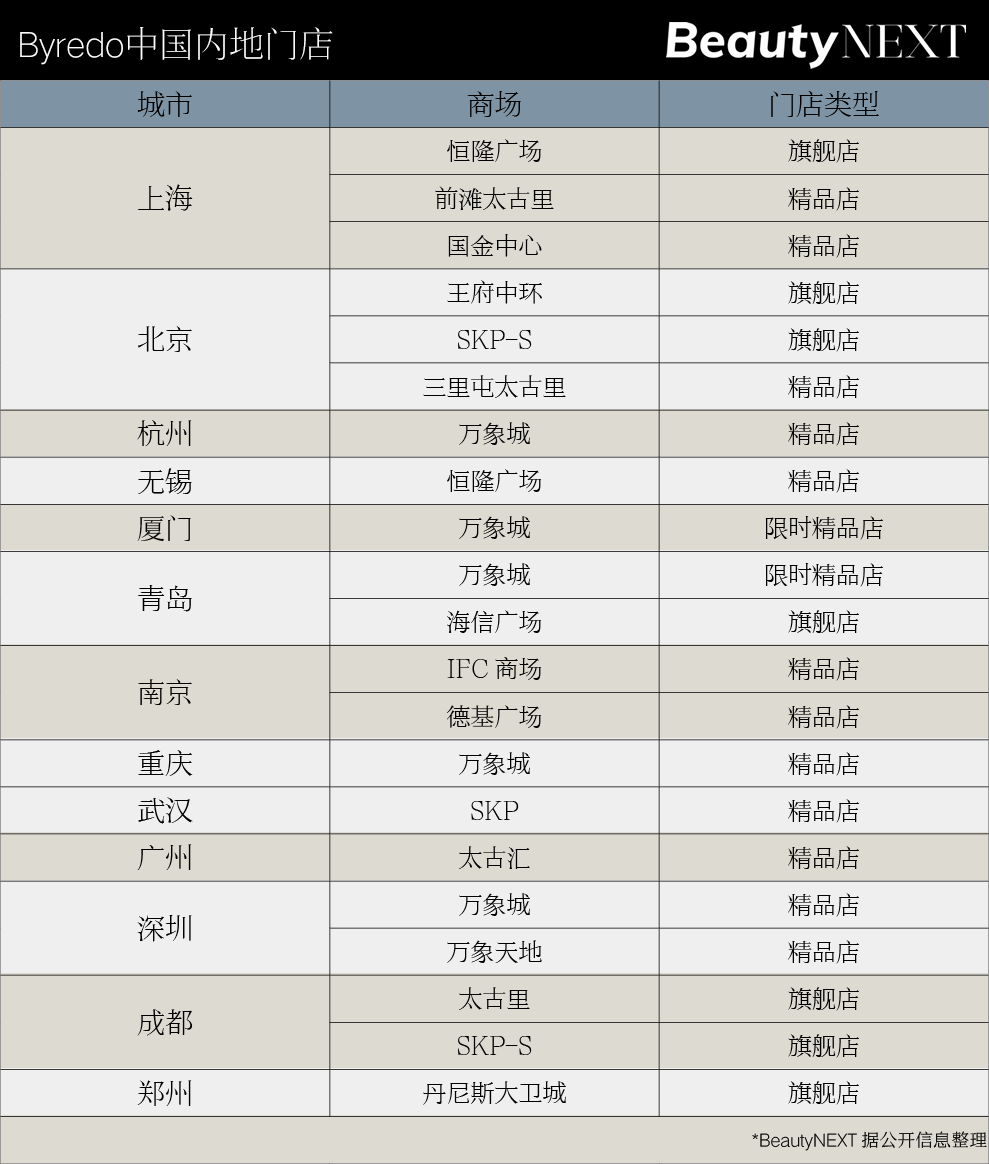 Byredo中国内地门店

BeautyNEXT

| 城市 | 商场 | 门店类型 |
|---|---|---|
| 上海 | 恒隆广场 | 旗舰店 |
| | 前滩太古里 | 精品店 |
| | 国金中心 | 精品店 |
| 北京 | 王府中环 | 旗舰店 |
| | SKP-S | 旗舰店 |
| | 三里屯太古里 | 精品店 |
| 杭州 | 万象城 | 精品店 |
| 无锡 | 恒隆广场 | 精品店 |
| 厦门 | 万象城 | 限时精品店 |
| 青岛 | 万象城 | 限时精品店 |
| | 海信广场 | 旗舰店 |
| 南京 | IFC 商场 | 精品店 |
| | 德基广场 | 精品店 |
| 重庆 | 万象城 | 精品店 |
| 武汉 | SKP | 精品店 |
| 广州 | 太古汇 | 精品店 |
| 深圳 | 万象城 | 精品店 |
| | 万象天地 | 精品店 |
| 成都 | 太古里 | 旗舰店 |
| | SKP-S | 旗舰店 |
| 郑州 | 丹尼斯大卫城 | 旗舰店 |

*BeautyNEXT 据公开信息整理